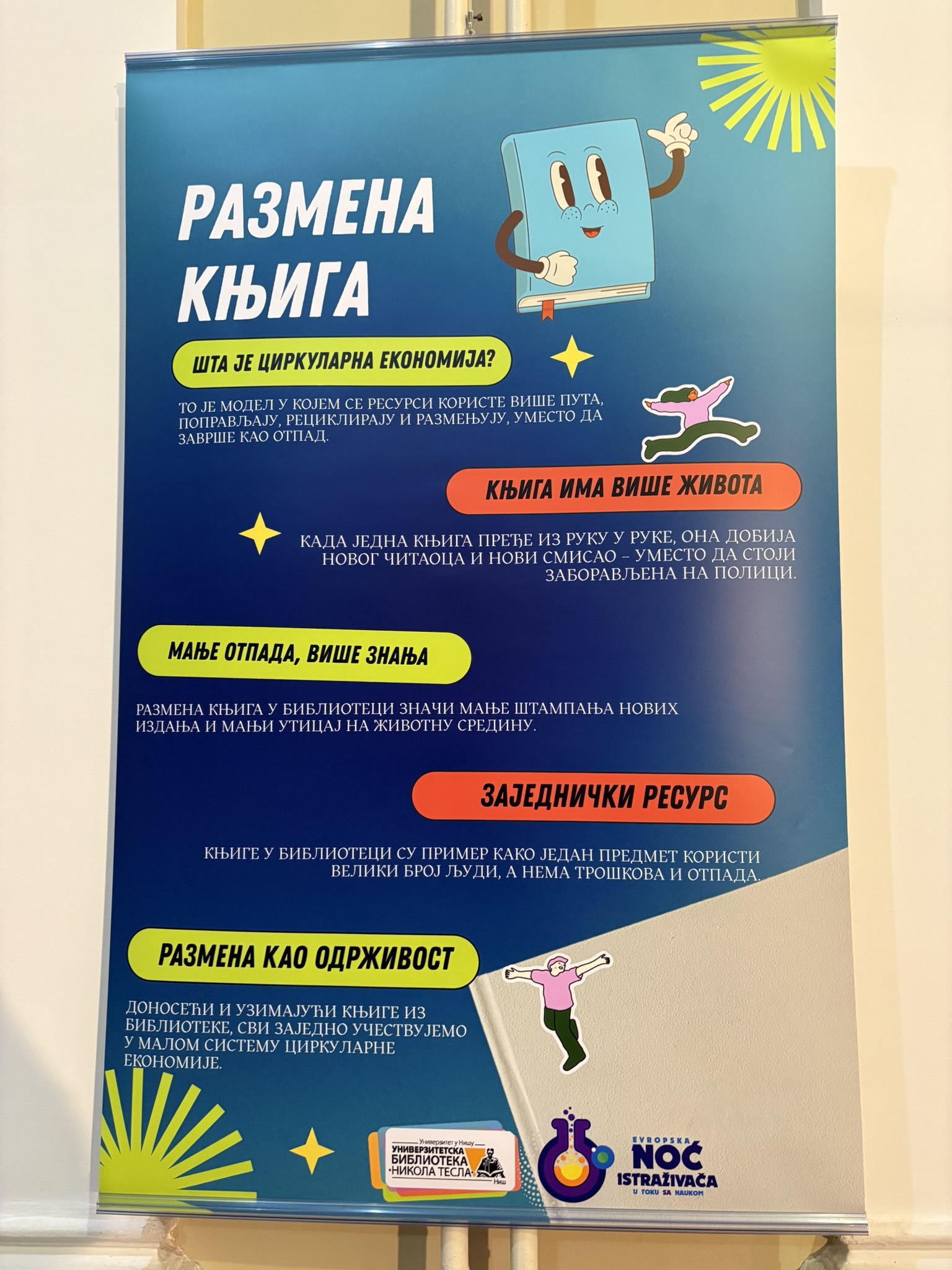 РАЗМЕНА КЊИГА

ШТА ЈЕ ЦИРКУЛАРНА ЕКОНОМИЈА?

ТО ЈЕ МОДЕЛ У КОЈЕМ СЕ РЕСУРСИ КОРИСТЕ ВИШЕ ПУТА, ПОПРАВЉАЈУ, РЕЦИКЛИРАЈУ И РАЗМЕЊУЈУ, УМЕСТО ДА ЗАВРШЕ КАО ОТПАД.

КЊИГА ИМА ВИШЕ ЖИВОТА

КАДА ЈЕДНА КЊИГА ПРЕЂЕ ИЗ РУКУ У РУКЕ, ОНА ДОБИЈА НОВОГ ЧИТАОЦА И НОВИ СМИСАО – УМЕСТО ДА СТОЈИ ЗАБОРАВЉЕНА НА ПОЛИЦИ.

МАЊЕ ОТПАДА, ВИШЕ ЗНАЊА

РАЗМЕНА КЊИГА У БИБЛИОТЕЦИ ЗНАЧИ МАЊЕ ШТАМПАЊА НОВИХ ИЗДАЊА И МАЊИ УТИЦАЈ НА ЖИВОТНУ СРЕДИНУ.

ЗАЈЕДНИЧКИ РЕСУРС

КЊИГЕ У БИБЛИОТЕЦИ СУ ПРИМЕР КАКО ЈЕДАН ПРЕДМЕТ КОРИСТИ ВЕЛИКИ БРОЈ ЉУДИ, А НЕМА ТРОШКОВА И ОТПАДА.

РАЗМЕНА КАО ОДРЖИВОСТ

ДОНОСЕЋИ И УЗИМАЈУЋИ КЊИГЕ ИЗ БИБЛИОТЕКЕ, СВИ ЗАЈЕДНО УЧЕСТВУЈЕМО У МАЛОМ СИСТЕМУ ЦИРКУЛАРНЕ ЕКОНОМИЈЕ.

Универзитет у Нишу
УНИВЕРЗИТЕТСКА БИБЛИОТЕКА •НИКОЛА ТЕСЛА•
Ниш

EVROPSKA
NOĆ
ISTRAŽIVAČA
U TOKU SA NAUKOM